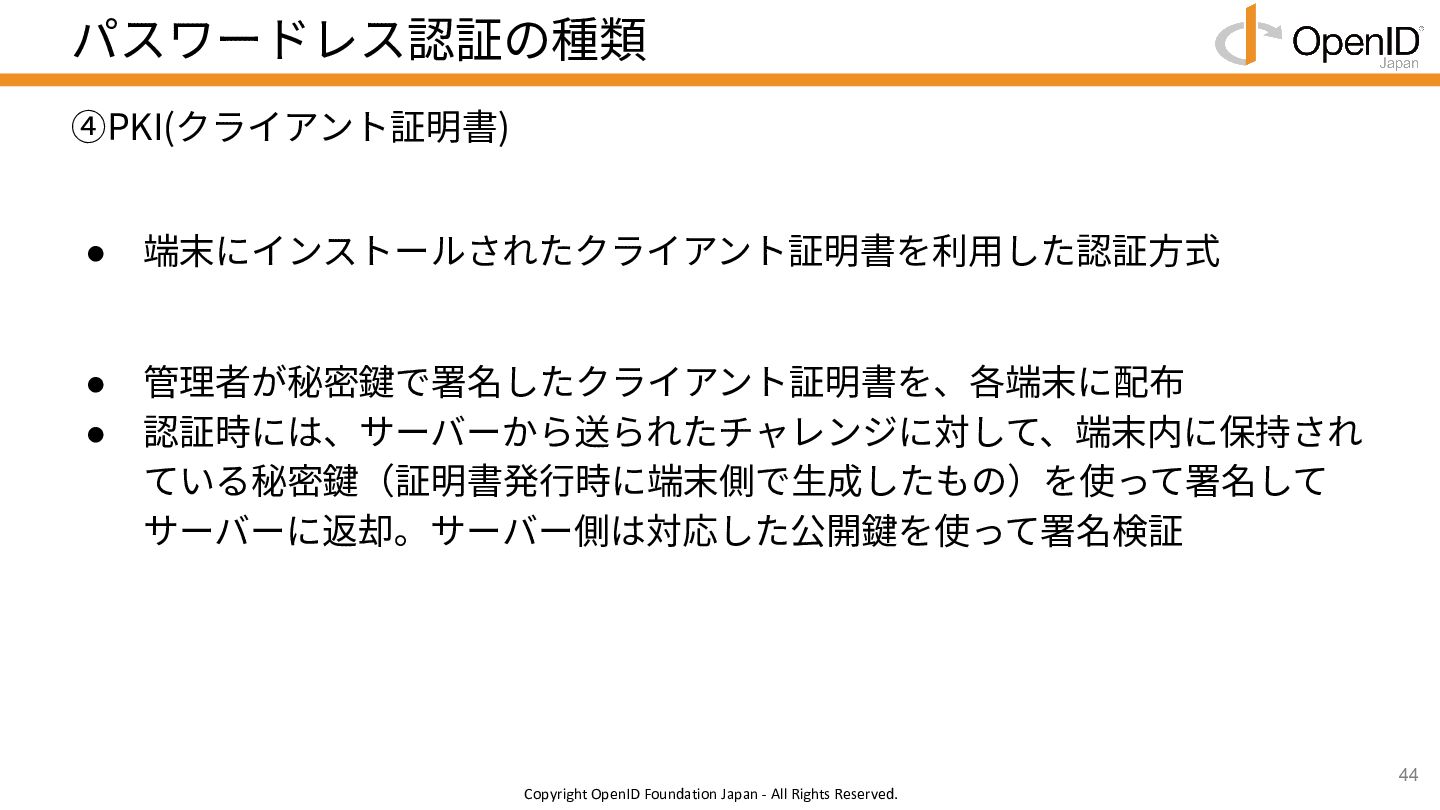 パスワードレス認証の種類

OpenID
Japan

④PKI(クライアント証明書)

• 端末にインストールされたクライアント証明書を利用した認証方式

• 管理者が秘密鍵で署名したクライアント証明書を、各端末に配布
• 認証時には、サーバーから送られたチャレンジに対して、端末内に保持されている秘密鍵（証明書発行時に端末側で生成したもの）を使って署名してサーバーに返却。サーバー側は対応した公開鍵を使って署名検証

44

Copyright OpenID Foundation Japan - All Rights Reserved.